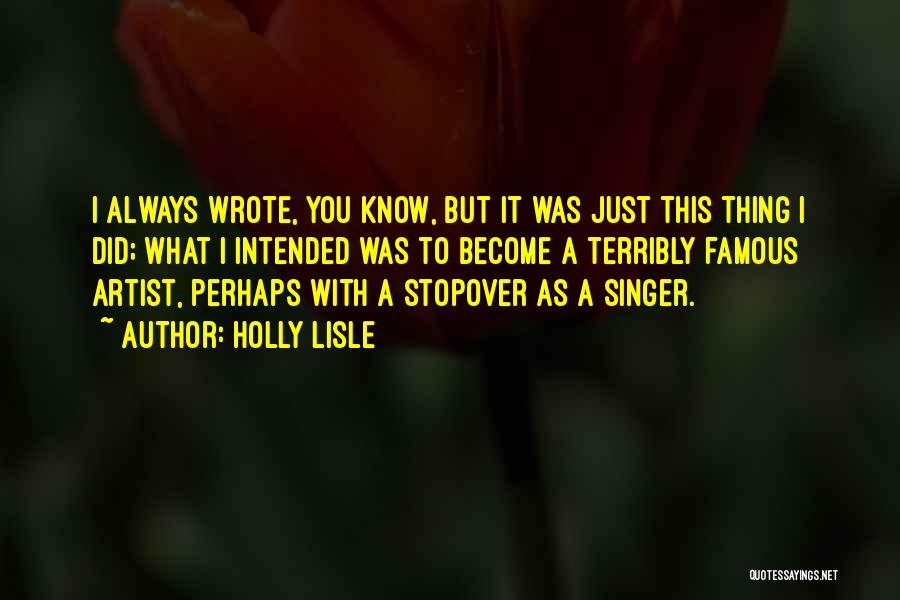 I ALWAYS WROTE, YOU KNOW, BUT IT WAS JUST THIS THING I DID; WHAT I INTENDED WAS TO BECOME A TERRIBLY FAMOUS ARTIST, PERHAPS WITH A STOPOVER AS A SINGER.
~ AUTHOR: HOLLY LISLE

QUOTESSAYINGS.NET